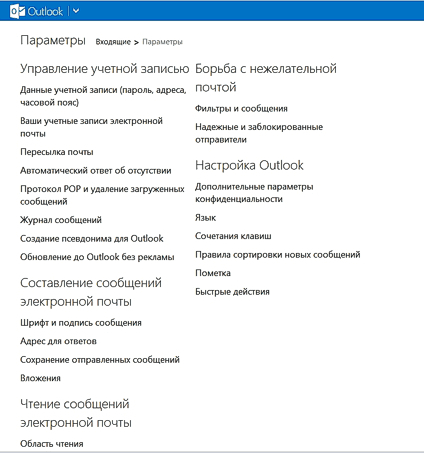 Outlook

Параметры Входящие > Параметры

Управление учетной записью

Данные учетной записи (пароль, адреса, часовой пояс)

Ваши учетные записи электронной почты

Пересылка почты

Автоматический ответ об отсутствии

Протокол POP и удаление загруженных сообщений

Журнал сообщений

Создание псевдонима для Outlook

Обновление до Outlook без рекламы

Составление сообщений электронной почты

Шрифт и подпись сообщения

Адрес для ответов

Сохранение отправленных сообщений

Вложения

Чтение сообщений электронной почты

Область чтения

Борьба с нежелательной почтой

Фильтры и сообщения

Надежные и заблокированные отправители

Настройка Outlook

Дополнительные параметры конфиденциальности

Язык

Сочетания клавиш

Правила сортировки новых сообщений

Пометка

Быстрые действия